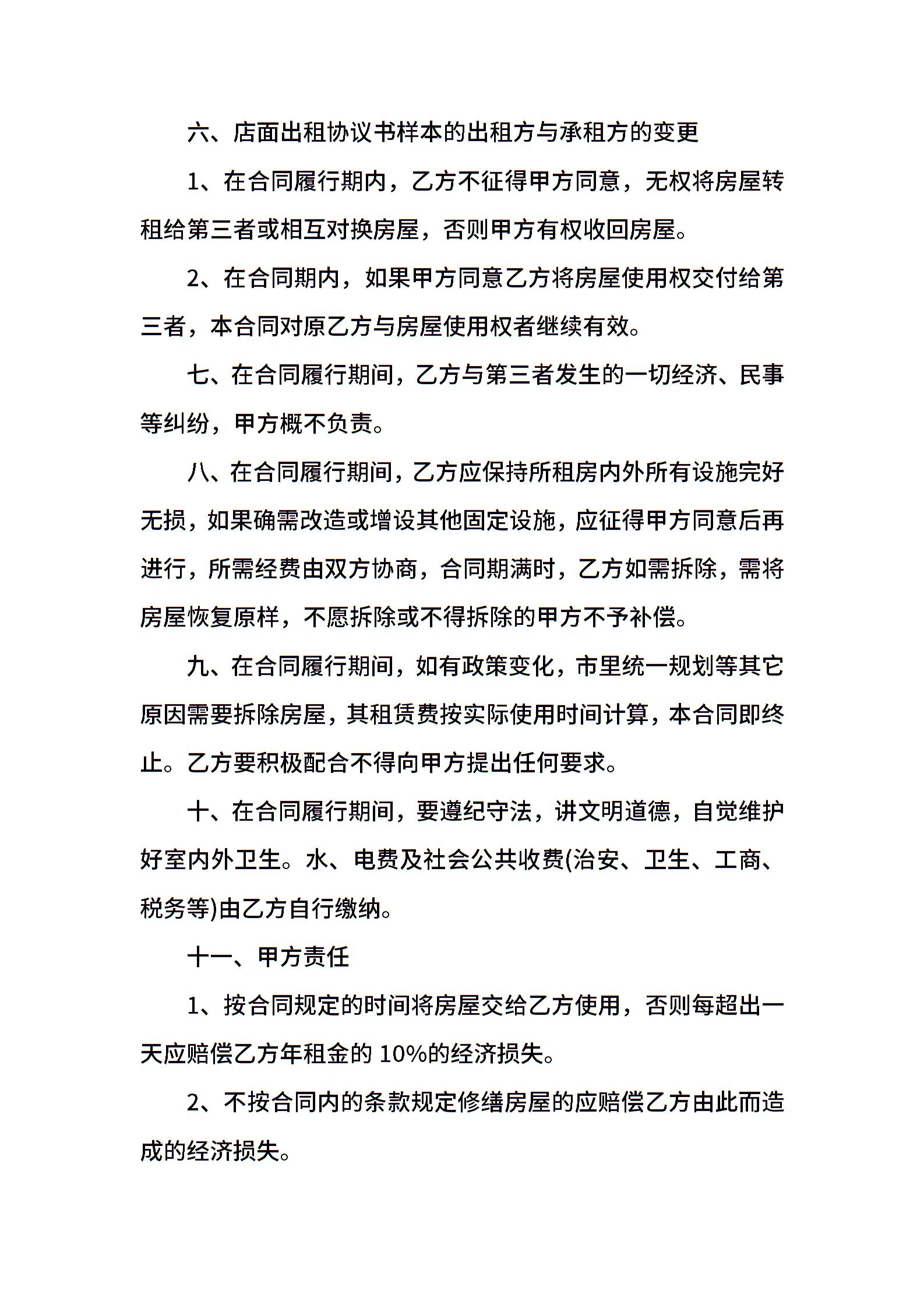 六、店面出租协议书样本的出租方与承租方的变更

1、在合同履行期内，乙方不征得甲方同意，无权将房屋转租给第三者或相互对换房屋，否则甲方有权收回房屋。

2、在合同期内，如果甲方同意乙方将房屋使用权交付给第三者，本合同对原乙方与房屋使用权者继续有效。

七、在合同履行期间，乙方与第三者发生的一切经济、民事等纠纷，甲方概不负责。

八、在合同履行期间，乙方应保持所租房内外所有设施完好无损，如果确需改造或增设其他固定设施，应征得甲方同意后再进行，所需经费由双方协商，合同期满时，乙方如需拆除，需将房屋恢复原样，不愿拆除或不得拆除的甲方不予补偿。

九、在合同履行期间，如有政策变化，市里统一规划等其它原因需要拆除房屋，其租赁费按实际使用时间计算，本合同即终止。乙方要积极配合不得向甲方提出任何要求。

十、在合同履行期间，要遵纪守法，讲文明道德，自觉维护好室内外卫生。水、电费及社会公共收费(治安、卫生、工商、税务等)由乙方自行缴纳。

十一、甲方责任

1、按合同规定的时间将房屋交给乙方使用，否则每超出一天应赔偿乙方年租金的 10%的经济损失。

2、不按合同内的条款规定修缮房屋的应赔偿乙方由此而造成的经济损失。